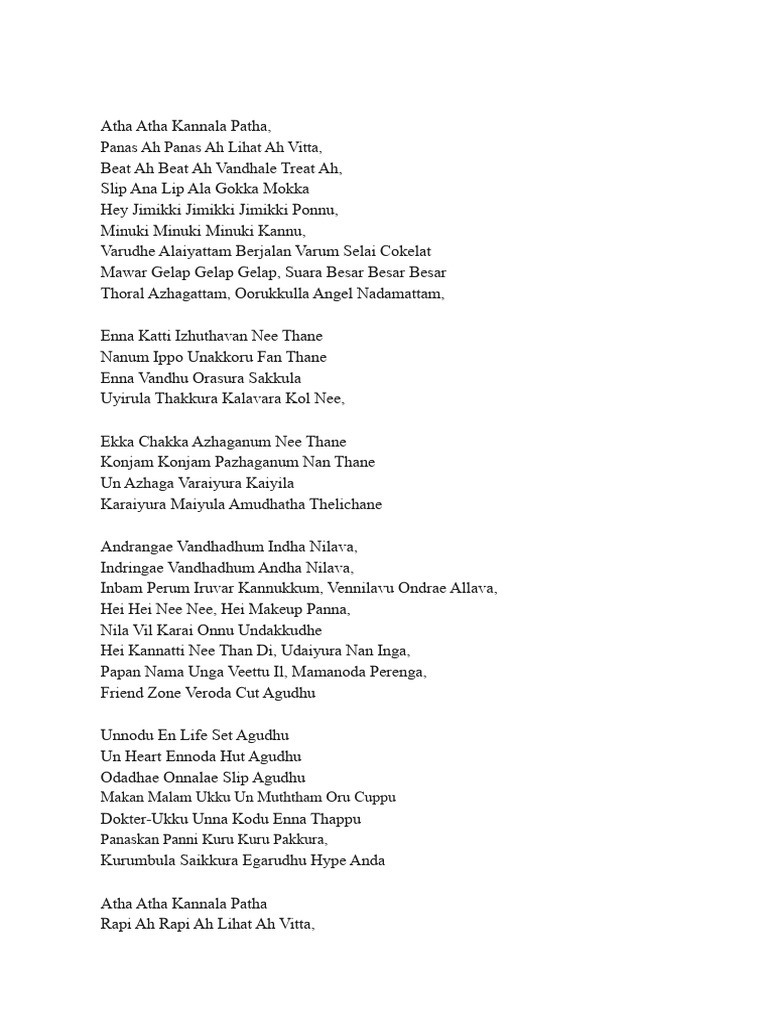 Atha Atha Kannala Patha,
Panas Ah Panas Ah Lihat Ah Vitta,
Beat Ah Beat Ah Vandhale Treat Ah,
Slip Ana Lip Ala Gokka Mokka
Hey Jimikki Jimikki Jimikki Ponnu,
Minuki Minuki Minuki Kannu,
Varudhe Alaiyattam Berjalan Varum Selai Cokelat
Mawar Gelap Gelap Gelap, Suara Besar Besar Besar
Thoral Azhagattam, Oorukkulla Angel Nadamattam,

Enna Katti Izhuthavan Nee Thane
Nanum Ippo Unakkoru Fan Thane
Enna Vandhu Orasura Sakkula
Uyirula Thakkura Kalavara Kol Nee,

Ekka Chakka Azhaganum Nee Thane
Konjam Konjam Pazhaganum Nan Thane
Un Azhaga Varaiyura Kaiyila
Karaiyura Maiyula Amudhatha Thelichane

Andrangae Vandhadhum Indha Nilava,
Indringae Vandhadhum Andha Nilava,
Inbam Perum Iruvar Kannukkum, Vennilavu Ondrae Allava,
Hei Hei Nee Nee, Hei Makeup Panna,
Nila Vil Karai Onnu Undakkudhe
Hei Kannatti Nee Than Di, Udaiyura Nan Inga,
Papan Nama Unga Veettu Il, Mamanoda Perenga,
Friend Zone Veroda Cut Agudhu

Unnodu En Life Set Agudhu
Un Heart Ennoda Hut Agudhu
Odadhae Onnalae Slip Agudhu
Makan Malam Ukku Un Muththam Oru Cuppu
Dokter-Ukku Unna Kodu Enna Thappu
Panaskan Panni Kuru Kuru Pakkura,
Kurumbula Saikkura Egarudhu Hype Anda

Atha Atha Kannala Patha
Rapi Ah Rapi Ah Lihat Ah Vitta,